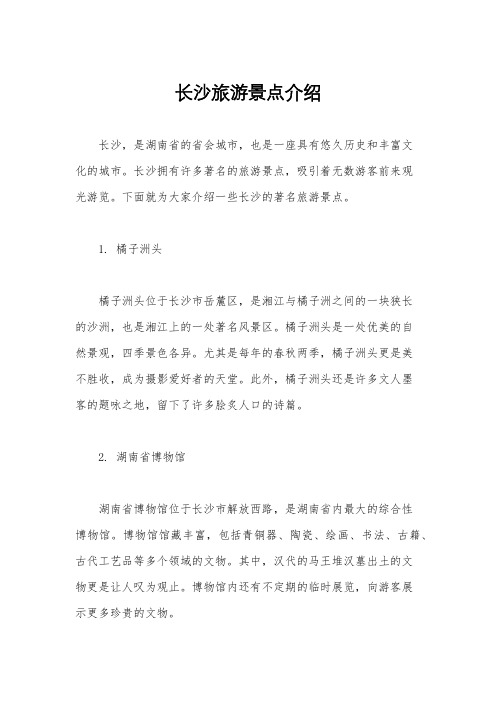 长沙旅游景点介绍

长沙，是湖南省的省会城市，也是一座具有悠久历史和丰富文化的城市。长沙拥有许多著名的旅游景点，吸引着无数游客前来观光游览。下面就为大家介绍一些长沙的著名旅游景点。

1. 橘子洲头

橘子洲头位于长沙市岳麓区，是湘江与橘子洲之间的一块狭长的沙洲，也是湘江上的一处著名风景区。橘子洲头是一处优美的自然景观，四季景色各异。尤其是每年的春秋两季，橘子洲头更是美不胜收，成为摄影爱好者的天堂。此外，橘子洲头还是许多文人墨客的题咏之地，留下了许多脍炙人口的诗篇。

2. 湖南省博物馆

湖南省博物馆位于长沙市解放西路，是湖南省内最大的综合性博物馆。博物馆馆藏丰富，包括青铜器、陶瓷、绘画、书法、古籍、古代工艺品等多个领域的文物。其中，汉代的马王堆汉墓出土的文物更是让人叹为观止。博物馆内还有不定期的临时展览，向游客展示更多珍贵的文物。